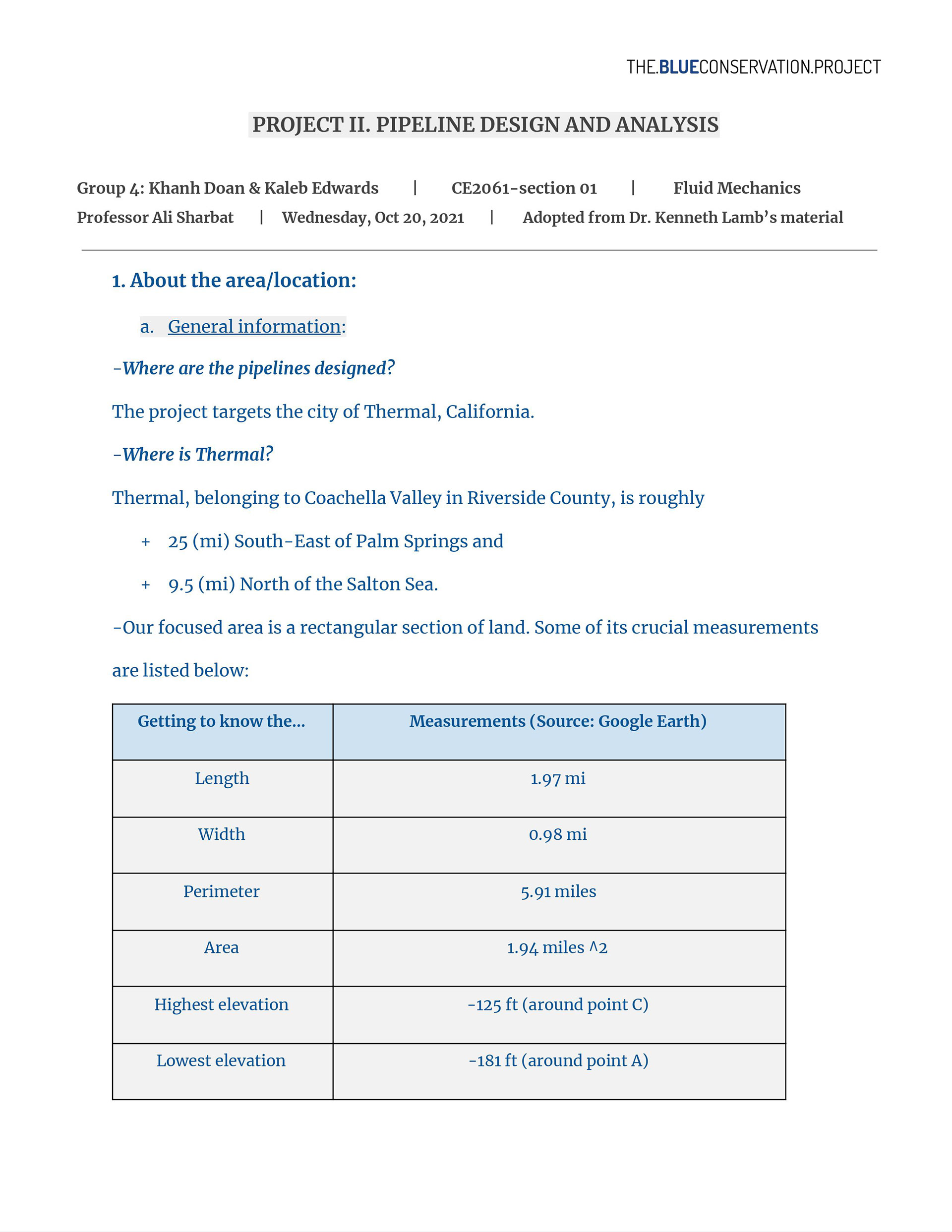 THE.BLUECONSERVATION.PROJECT

PROJECT II. PIPELINE DESIGN AND ANALYSIS

Group 4: Khanh Doan & Kaleb Edwards | CE2061-section 01 | Fluid Mechanics
Professor Ali Sharbat | Wednesday, Oct 20, 2021 | Adopted from Dr. Kenneth Lamb's material

1. About the area/location:

a. General information:

-Where are the pipelines designed?

The project targets the city of Thermal, California.

-Where is Thermal?

Thermal, belonging to Coachella Valley in Riverside County, is roughly

+ 25 (mi) South-East of Palm Springs and

+ 9.5 (mi) North of the Salton Sea.

-Our focused area is a rectangular section of land. Some of its crucial measurements are listed below:

| Getting to know the... | Measurements (Source: Google Earth) |
|---|---|
| Length | 1.97 mi |
| Width | 0.98 mi |
| Perimeter | 5.91 miles |
| Area | 1.94 miles ^2 |
| Highest elevation | -125 ft (around point C) |
| Lowest elevation | -181 ft (around point A) |